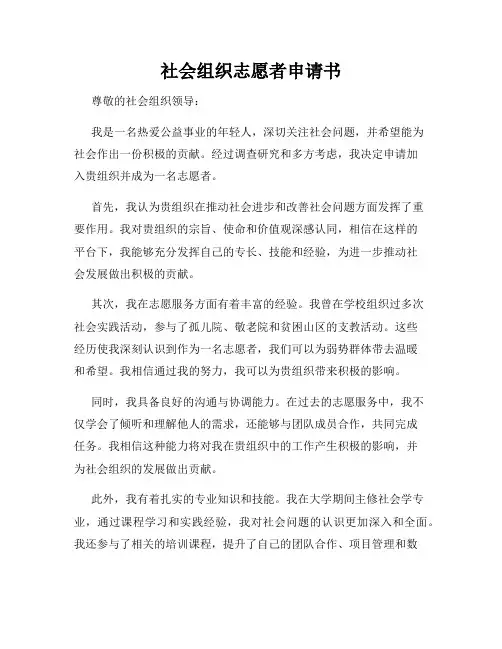 社会组织志愿者申请书

尊敬的社会组织领导：

我是一名热爱公益事业的年轻人，深切关注社会问题，并希望能为社会作出一份积极的贡献。经过调查研究和多方考虑，我决定申请加入贵组织并成为一名志愿者。

首先，我认为贵组织在推动社会进步和改善社会问题方面发挥了重要作用。我对贵组织的宗旨、使命和价值观深感认同，相信在这样的平台下，我能够充分发挥自己的专长、技能和经验，为进一步推动社会发展做出积极的贡献。

其次，我在志愿服务方面有着丰富的经验。我曾在学校组织过多次社会实践活动，参与了孤儿院、敬老院和贫困山区的支教活动。这些经历使我深刻认识到作为一名志愿者，我们可以为弱势群体带去温暖和希望。我相信通过我的努力，我可以为贵组织带来积极的影响。

同时，我具备良好的沟通与协调能力。在过去的志愿服务中，我不仅学会了倾听和理解他人的需求，还能够与团队成员合作，共同完成任务。我相信这种能力将对我在贵组织中的工作产生积极的影响，并为社会组织的发展做出贡献。

此外，我有着扎实的专业知识和技能。我在大学期间主修社会学专业，通过课程学习和实践经验，我对社会问题的认识更加深入和全面。我还参与了相关的培训课程，提升了自己的团队合作、项目管理和数